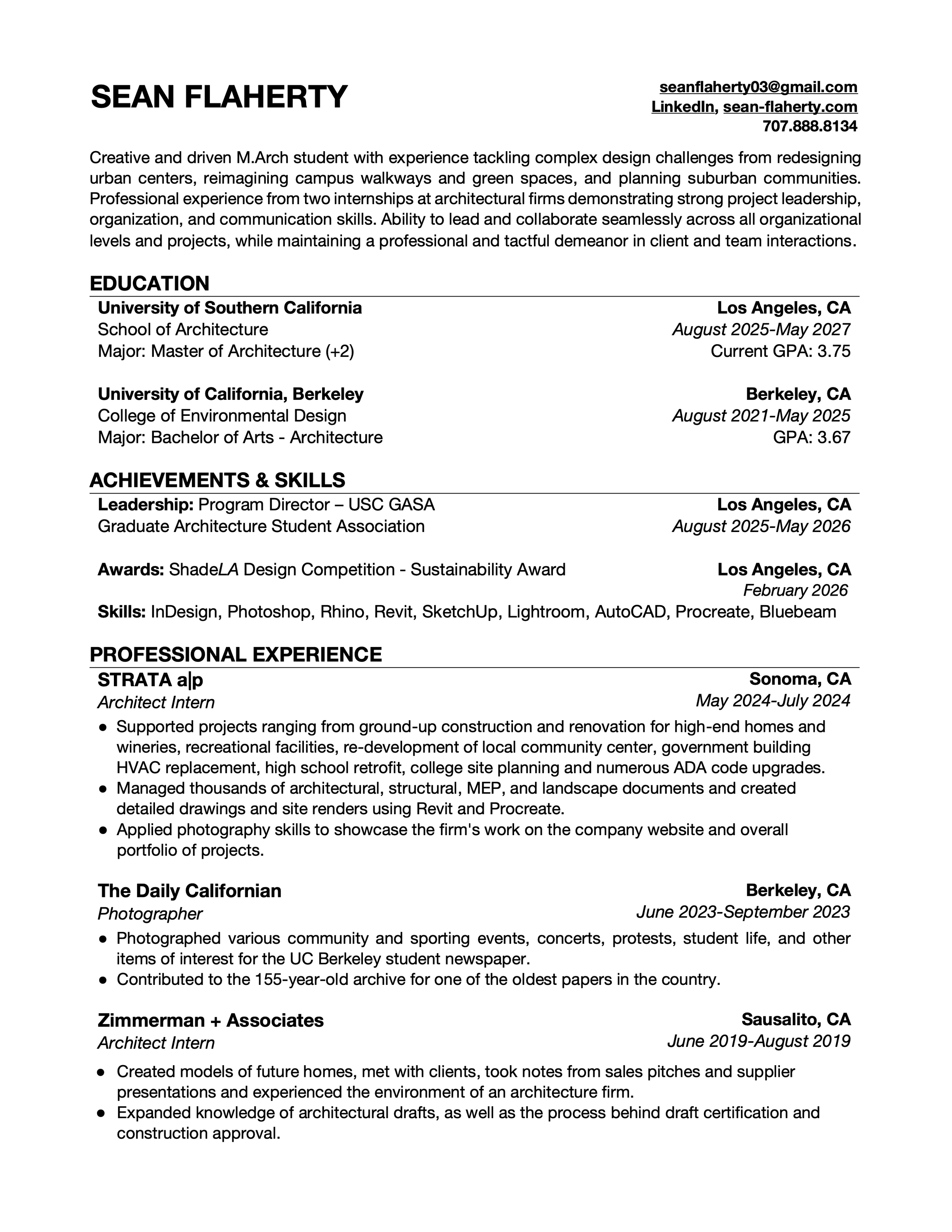 SEAN FLAHERTY

seanflaherty03@gmail.com
LinkedIn, sean-flaherty.com
707.888.8134

Creative and driven M.Arch student with experience tackling complex design challenges from redesigning urban centers, reimagining campus walkways and green spaces, and planning suburban communities. Professional experience from two internships at architectural firms demonstrating strong project leadership, organization, and communication skills. Ability to lead and collaborate seamlessly across all organizational levels and projects, while maintaining a professional and tactful demeanor in client and team interactions.

EDUCATION

University of Southern California
Los Angeles, CA
School of Architecture
August 2025-May 2027
Major: Master of Architecture (+2)
Current GPA: 3.75

University of California, Berkeley
Berkeley, CA
College of Environmental Design
August 2021-May 2025
Major: Bachelor of Arts - Architecture
GPA: 3.67

ACHIEVEMENTS & SKILLS

Leadership: Program Director – USC GASA
Los Angeles, CA
Graduate Architecture Student Association
August 2025-May 2026

Awards: ShadeLA Design Competition - Sustainability Award
Los Angeles, CA
February 2026

Skills: InDesign, Photoshop, Rhino, Revit, SketchUp, Lightroom, AutoCAD, Procreate, Bluebeam

PROFESSIONAL EXPERIENCE

STRATA a|p
Sonoma, CA
Architect Intern
May 2024-July 2024
● Supported projects ranging from ground-up construction and renovation for high-end homes and wineries, recreational facilities, re-development of local community center, government building HVAC replacement, high school retrofit, college site planning and numerous ADA code upgrades.
● Managed thousands of architectural, structural, MEP, and landscape documents and created detailed drawings and site renders using Revit and Procreate.
● Applied photography skills to showcase the firm's work on the company website and overall portfolio of projects.

The Daily Californian
Berkeley, CA
Photographer
June 2023-September 2023
● Photographed various community and sporting events, concerts, protests, student life, and other items of interest for the UC Berkeley student newspaper.
● Contributed to the 155-year-old archive for one of the oldest papers in the country.

Zimmerman + Associates
Sausalito, CA
Architect Intern
June 2019-August 2019
● Created models of future homes, met with clients, took notes from sales pitches and supplier presentations and experienced the environment of an architecture firm.
● Expanded knowledge of architectural drafts, as well as the process behind draft certification and construction approval.